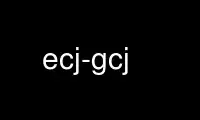 ecj-gcj